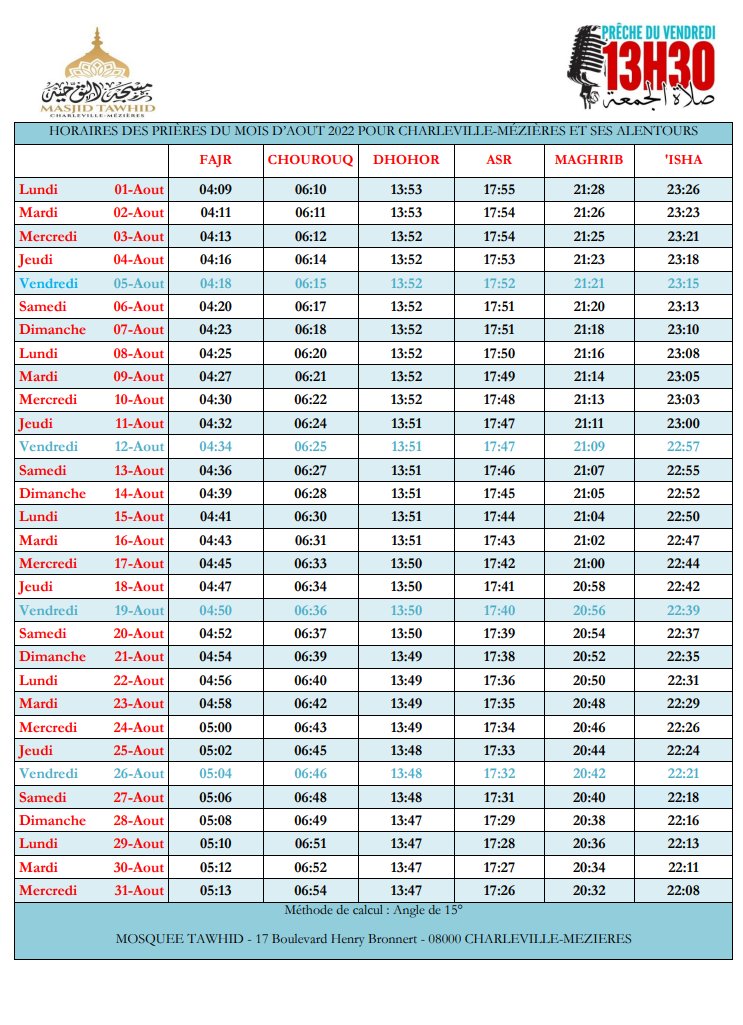 مسجد التوحيد
MASJID TAWHID
CHARLEVILLE-MÉZIÈRES

PRÊCHE DU VENDREDI
13H30
صلاة الجمعة

HORAIRES DES PRIÈRES DU MOIS D'AOUT 2022 POUR CHARLEVILLE-MÉZIÈRES ET SES ALENTOURS

| | | FAJR | CHOUROUQ | DHOHOR | ASR | MAGHRIB | 'ISHA |
|---|---|---|---|---|---|---|---|
| Lundi | 01-Aout | 04:09 | 06:10 | 13:53 | 17:55 | 21:28 | 23:26 |
| Mardi | 02-Aout | 04:11 | 06:11 | 13:53 | 17:54 | 21:26 | 23:23 |
| Mercredi | 03-Aout | 04:13 | 06:12 | 13:52 | 17:54 | 21:25 | 23:21 |
| Jeudi | 04-Aout | 04:16 | 06:14 | 13:52 | 17:53 | 21:23 | 23:18 |
| Vendredi | 05-Aout | 04:18 | 06:15 | 13:52 | 17:52 | 21:21 | 23:15 |
| Samedi | 06-Aout | 04:20 | 06:17 | 13:52 | 17:51 | 21:20 | 23:13 |
| Dimanche | 07-Aout | 04:23 | 06:18 | 13:52 | 17:51 | 21:18 | 23:10 |
| Lundi | 08-Aout | 04:25 | 06:20 | 13:52 | 17:50 | 21:16 | 23:08 |
| Mardi | 09-Aout | 04:27 | 06:21 | 13:52 | 17:49 | 21:14 | 23:05 |
| Mercredi | 10-Aout | 04:30 | 06:22 | 13:52 | 17:48 | 21:13 | 23:03 |
| Jeudi | 11-Aout | 04:32 | 06:24 | 13:51 | 17:47 | 21:11 | 23:00 |
| Vendredi | 12-Aout | 04:34 | 06:25 | 13:51 | 17:47 | 21:09 | 22:57 |
| Samedi | 13-Aout | 04:36 | 06:27 | 13:51 | 17:46 | 21:07 | 22:55 |
| Dimanche | 14-Aout | 04:39 | 06:28 | 13:51 | 17:45 | 21:05 | 22:52 |
| Lundi | 15-Aout | 04:41 | 06:30 | 13:51 | 17:44 | 21:04 | 22:50 |
| Mardi | 16-Aout | 04:43 | 06:31 | 13:51 | 17:43 | 21:02 | 22:47 |
| Mercredi | 17-Aout | 04:45 | 06:33 | 13:50 | 17:42 | 21:00 | 22:44 |
| Jeudi | 18-Aout | 04:47 | 06:34 | 13:50 | 17:41 | 20:58 | 22:42 |
| Vendredi | 19-Aout | 04:50 | 06:36 | 13:50 | 17:40 | 20:56 | 22:39 |
| Samedi | 20-Aout | 04:52 | 06:37 | 13:50 | 17:39 | 20:54 | 22:37 |
| Dimanche | 21-Aout | 04:54 | 06:39 | 13:49 | 17:38 | 20:52 | 22:35 |
| Lundi | 22-Aout | 04:56 | 06:40 | 13:49 | 17:36 | 20:50 | 22:31 |
| Mardi | 23-Aout | 04:58 | 06:42 | 13:49 | 17:35 | 20:48 | 22:29 |
| Mercredi | 24-Aout | 05:00 | 06:43 | 13:49 | 17:34 | 20:46 | 22:26 |
| Jeudi | 25-Aout | 05:02 | 06:45 | 13:48 | 17:33 | 20:44 | 22:24 |
| Vendredi | 26-Aout | 05:04 | 06:46 | 13:48 | 17:32 | 20:42 | 22:21 |
| Samedi | 27-Aout | 05:06 | 06:48 | 13:48 | 17:31 | 20:40 | 22:18 |
| Dimanche | 28-Aout | 05:08 | 06:49 | 13:47 | 17:29 | 20:38 | 22:16 |
| Lundi | 29-Aout | 05:10 | 06:51 | 13:47 | 17:28 | 20:36 | 22:13 |
| Mardi | 30-Aout | 05:12 | 06:52 | 13:47 | 17:27 | 20:34 | 22:11 |
| Mercredi | 31-Aout | 05:13 | 06:54 | 13:47 | 17:26 | 20:32 | 22:08 |

Méthode de calcul : Angle de 15°

MOSQUEE TAWHID - 17 Boulevard Henry Bronnert - 08000 CHARLEVILLE-MEZIERES